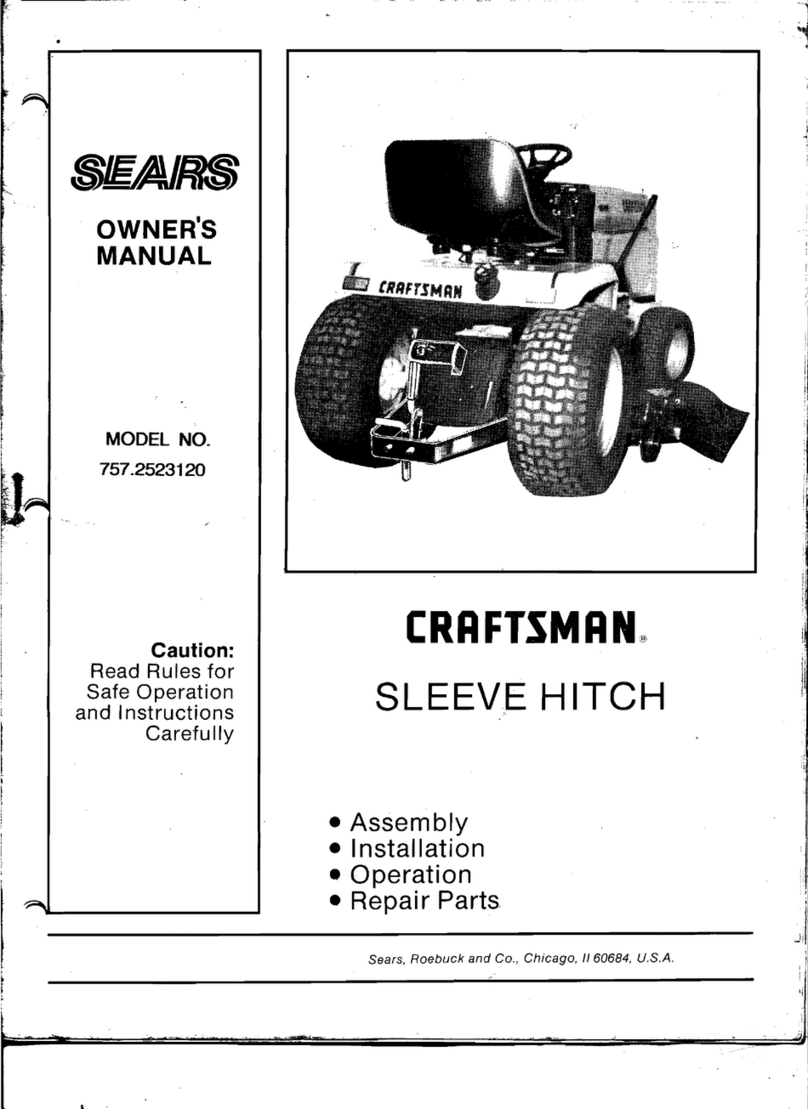 SEARS

OWNER'S MANUAL

MODEL NO. 757.2523120

Caution: Read Rules for Safe Operation and Instructions Carefully

CRAFTSMAN

CRAFTSMAN®

SLEEVE HITCH

• Assembly
• Installation
• Operation
• Repair Parts

Sears, Roebuck and Co., Chicago, Il 60684, U.S.A.